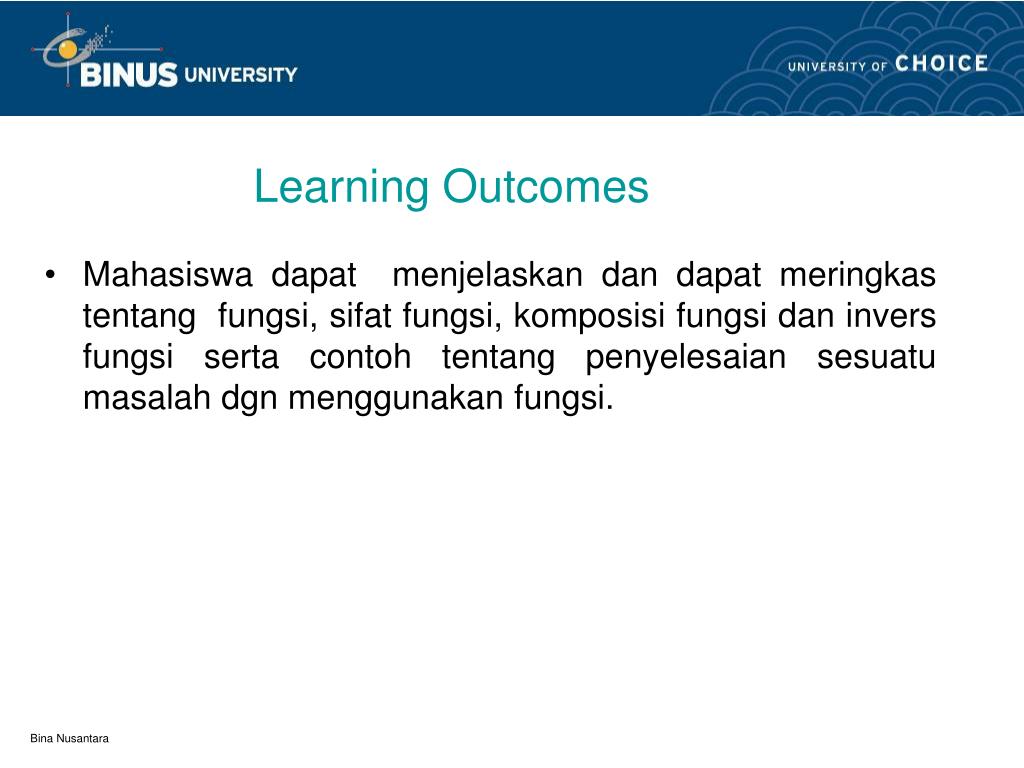 BINUS UNIVERSITY

UNIVERSITY OF CHOICE

Learning Outcomes

• Mahasiswa dapat menjelaskan dan dapat meringkas tentang fungsi, sifat fungsi, komposisi fungsi dan invers fungsi serta contoh tentang penyelesaian sesuatu masalah dgn menggunakan fungsi.

Bina Nusantara